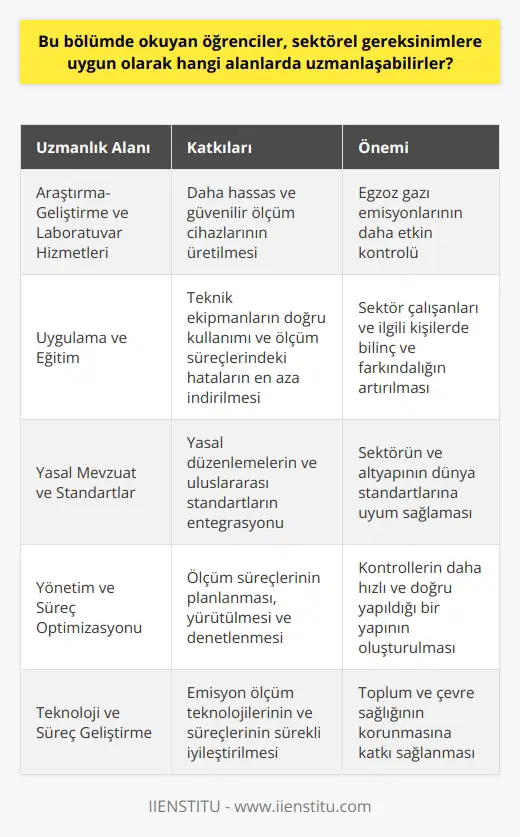 Bu bölümde okuyan öğrenciler, sektörel gereksinimlere uygun olarak hangi alanlarda uzmanlaşabilirler?

| Uzmanlık Alanı | Katkıları | Önemi |
|---|---|---|
| Araştırma-Geliştirme ve Laboratuvar Hizmetleri | Daha hassas ve güvenilir ölçüm cihazlarının üretilmesi | Egzoz gazı emisyonlarının daha etkin kontrolü |
| Uygulama ve Eğitim | Teknik ekipmanların doğru kullanımı ve ölçüm süreçlerindeki hataların en aza indirilmesi | Sektör çalışanları ve ilgili kişilerde bilinç ve farkındalığın artırılması |
| Yasal Mevzuat ve Standartlar | Yasal düzenlemelerin ve uluslararası standartların entegrasyonu | Sektörün ve altyapının dünya standartlarına uyum sağlaması |
| Yönetim ve Süreç Optimizasyonu | Ölçüm süreçlerinin planlanması, yürütülmesi ve denetlenmesi | Kontrollerin daha hızlı ve doğru yapıldığı bir yapının oluşturulması |
| Teknoloji ve Süreç Geliştirme | Emisyon ölçüm teknolojilerinin ve süreçlerinin sürekli iyileştirilmesi | Toplum ve çevre sağlığının korunmasına katkı sağlanması |

IIENSTITU - www.iienstitu.com